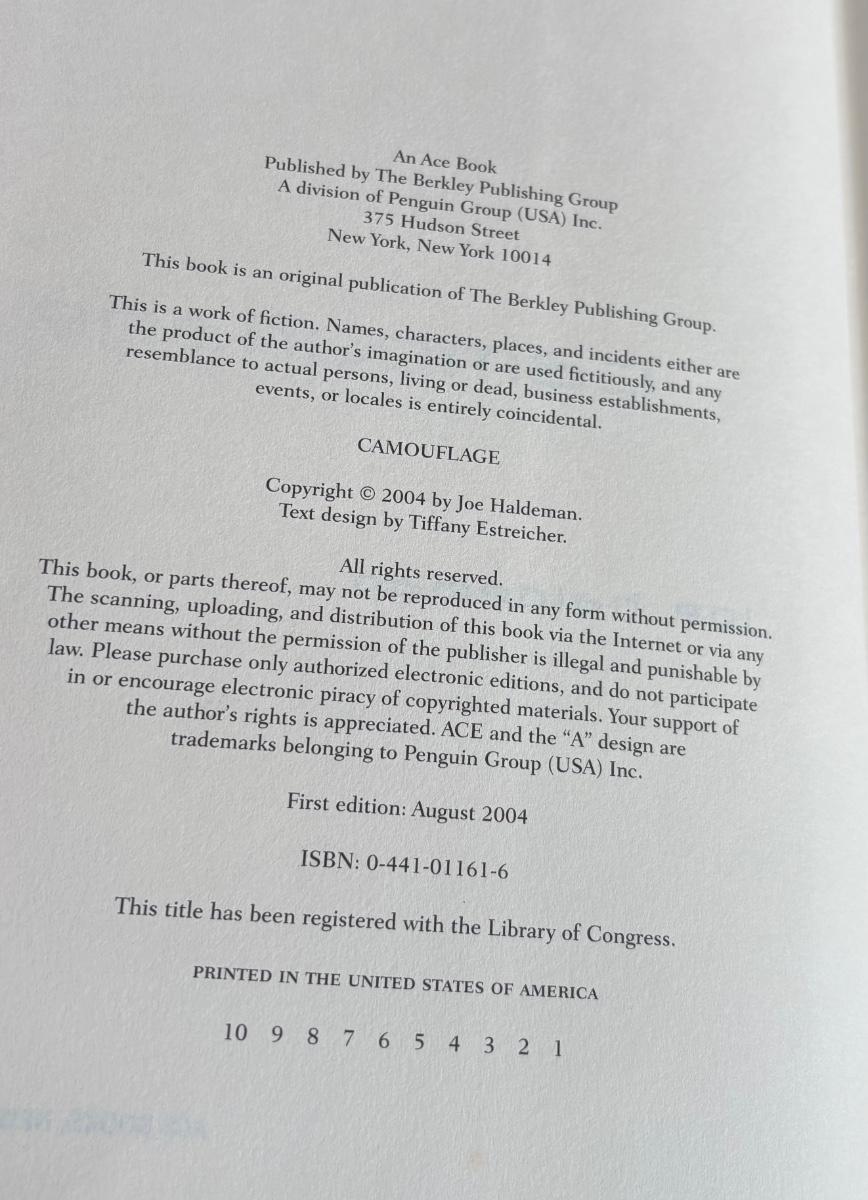 An Ace Book
Published by The Berkley Publishing Group
A division of Penguin Group (USA) Inc.
375 Hudson Street
New York, New York 10014

This book is an original publication of The Berkley Publishing Group.

This is a work of fiction. Names, characters, places, and incidents either are the product of the author's imagination or are used fictitiously, and any resemblance to actual persons, living or dead, business establishments, events, or locales is entirely coincidental.

CAMOUFLAGE

Copyright © 2004 by Joe Haldeman.
Text design by Tiffany Estreicher.

All rights reserved.
This book, or parts thereof, may not be reproduced in any form without permission. The scanning, uploading, and distribution of this book via the Internet or via any other means without the permission of the publisher is illegal and punishable by law. Please purchase only authorized electronic editions, and do not participate in or encourage electronic piracy of copyrighted materials. Your support of the author's rights is appreciated. ACE and the "A" design are trademarks belonging to Penguin Group (USA) Inc.

First edition: August 2004

ISBN: 0-441-01161-6

This title has been registered with the Library of Congress.

PRINTED IN THE UNITED STATES OF AMERICA

10 9 8 7 6 5 4 3 2 1